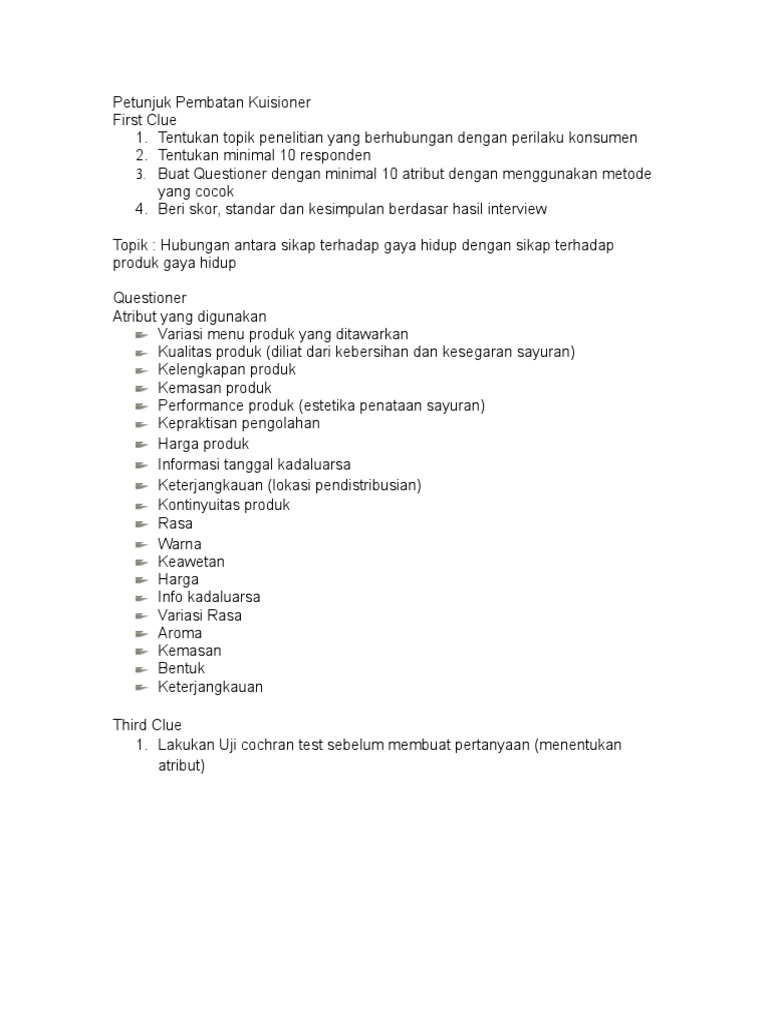 Petunjuk Pembatan Kuisioner
First Clue
1. Tentukan topik penelitian yang berhubungan dengan perilaku konsumen
2. Tentukan minimal 10 responden
3. Buat Questioner dengan minimal 10 atribut dengan menggunakan metode yang cocok
4. Beri skor, standar dan kesimpulan berdasar hasil interview

Topik : Hubungan antara sikap terhadap gaya hidup dengan sikap terhadap produk gaya hidup

Questioner
Atribut yang digunakan
- Variasi menu produk yang ditawarkan
- Kualitas produk (diliat dari kebersihan dan kesegaran sayuran)
- Kelengkapan produk
- Kemasan produk
- Performance produk (estetika penataan sayuran)
- Kepraktisan pengolahan
- Harga produk
- Informasi tanggal kadaluarsa
- Keterjangkauan (lokasi pendistribusian)
- Kontinyuitas produk
- Rasa
- Warna
- Keawetan
- Harga
- Info kadaluarsa
- Variasi Rasa
- Aroma
- Kemasan
- Bentuk
- Keterjangkauan

Third Clue
1. Lakukan Uji cochran test sebelum membuat pertanyaan (menentukan atribut)